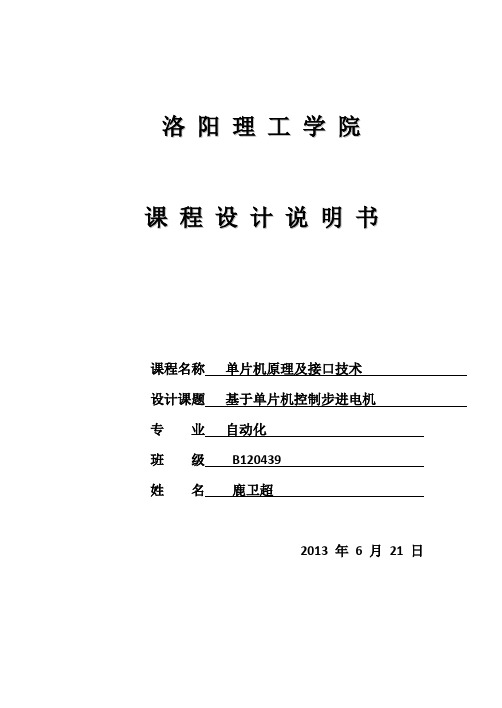 洛 阳 理 工 学 院

课 程 设 计 说 明 书

课程名称 单片机原理及接口技术

设计课题 基于单片机控制步进电机

专 业 自动化

班 级 B120439

姓 名 鹿卫超

2013 年 6 月 21 日